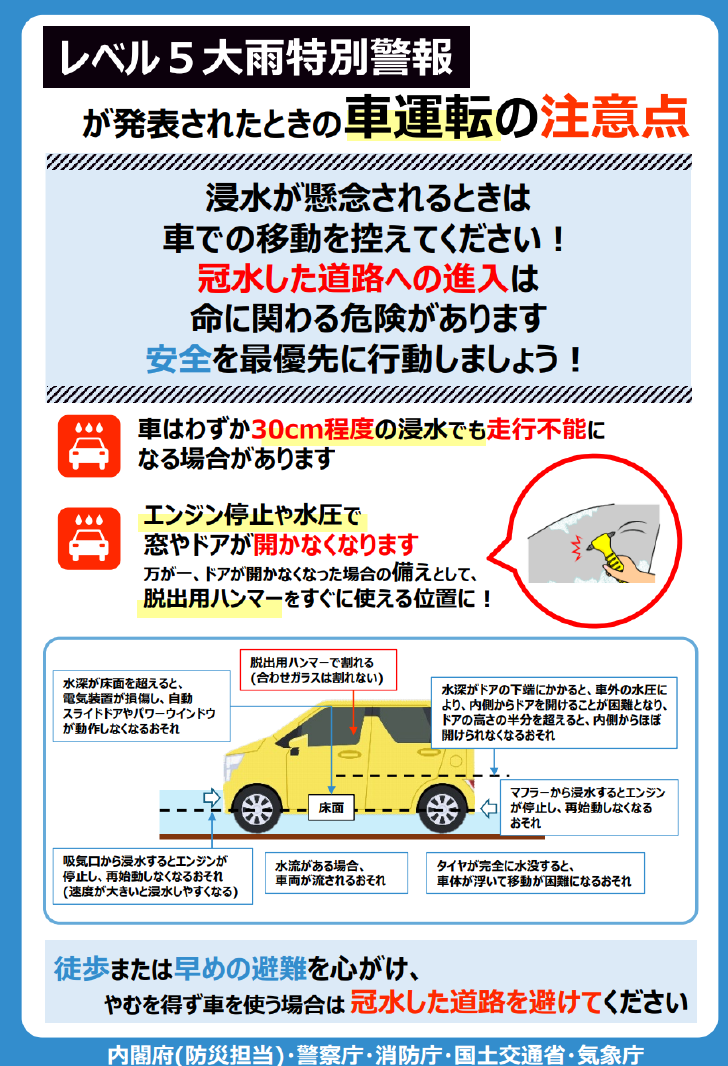 レベル５大雨特別警報

が発表されたときの車運転の注意点

浸水が懸念されるときは
車での移動を控えてください！
冠水した道路への進入は
命に関わる危険があります
安全を最優先に行動しましょう！

車はわずか30cm程度の浸水でも走行不能になる場合があります

エンジン停止や水圧で
窓やドアが開かなくなります
万が一、ドアが開かなくなった場合の備えとして、
脱出用ハンマーをすぐに使える位置に！

水深が床面を超えると、電気装置が損傷し、自動スライドドアやパワーウインドウが動作しなくなるおそれ

脱出用ハンマーで割れる
(合わせガラスは割れない)

水深がドアの下端にかかると、車外の水圧により、内側からドアを開けることが困難となり、ドアの高さの半分を超えると、内側からほぼ開けられなくなるおそれ

床面

マフラーから浸水するとエンジンが停止し、再始動しなくなるおそれ

吸気口から浸水するとエンジンが停止し、再始動しなくなるおそれ
(速度が大きいと浸水しやすくなる)

水流がある場合、車両が流されるおそれ

タイヤが完全に水没すると、車体が浮いて移動が困難になるおそれ

徒歩または早めの避難を心がけ、
やむを得ず車を使う場合は 冠水した道路を避けてください

内閣府(防災担当)・警察庁・消防庁・国土交通省・気象庁